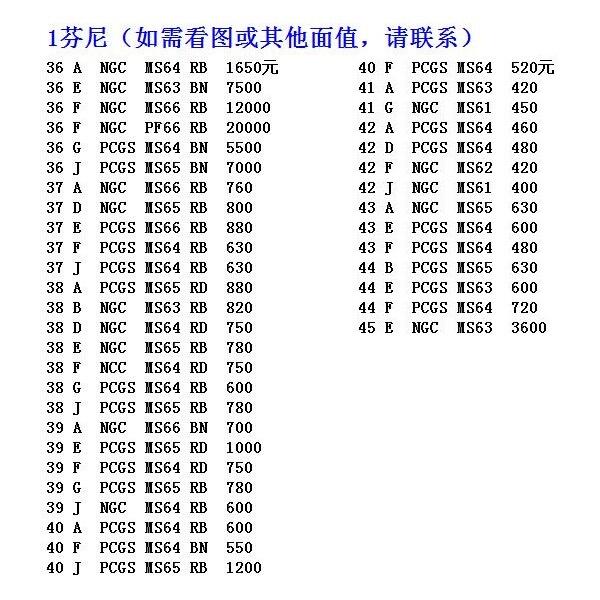 1芬尼（如需看图或其他面值，请联系）

36 A NGC MS64 RB 1650元
36 E NGC MS63 BN 7500
36 F NGC MS66 RB 12000
36 F NGC PF66 RB 20000
36 G PCGS MS64 BN 5500
36 J PCGS MS65 BN 7000
37 A NGC MS66 RB 760
37 D NGC MS65 RB 800
37 E PCGS MS66 RB 880
37 F PCGS MS64 RB 630
37 J PCGS MS64 RB 630
38 A PCGS MS65 RD 880
38 B NGC MS63 RB 820
38 D NGC MS64 RD 750
38 E NGC MS65 RB 780
38 F NCC MS64 RD 750
38 G PCGS MS64 RB 600
38 J PCGS MS65 RB 780
39 A NGC MS66 BN 700
39 E PCGS MS65 RD 1000
39 F PCGS MS64 RD 750
39 G PCGS MS65 RB 780
39 J NGC MS64 RB 600
40 A PCGS MS64 RB 600
40 F PCGS MS64 BN 550
40 J PCGS MS65 RB 1200

40 F PCGS MS64 520元
41 A PCGS MS63 420
41 G NGC MS61 450
42 A PCGS MS64 460
42 D PCGS MS64 480
42 F NGC MS62 420
42 J NGC MS61 400
43 A NGC MS65 630
43 E PCGS MS64 600
43 F PCGS MS64 480
44 B PCGS MS65 630
44 E PCGS MS63 600
44 F PCGS MS64 720
45 E NGC MS63 3600